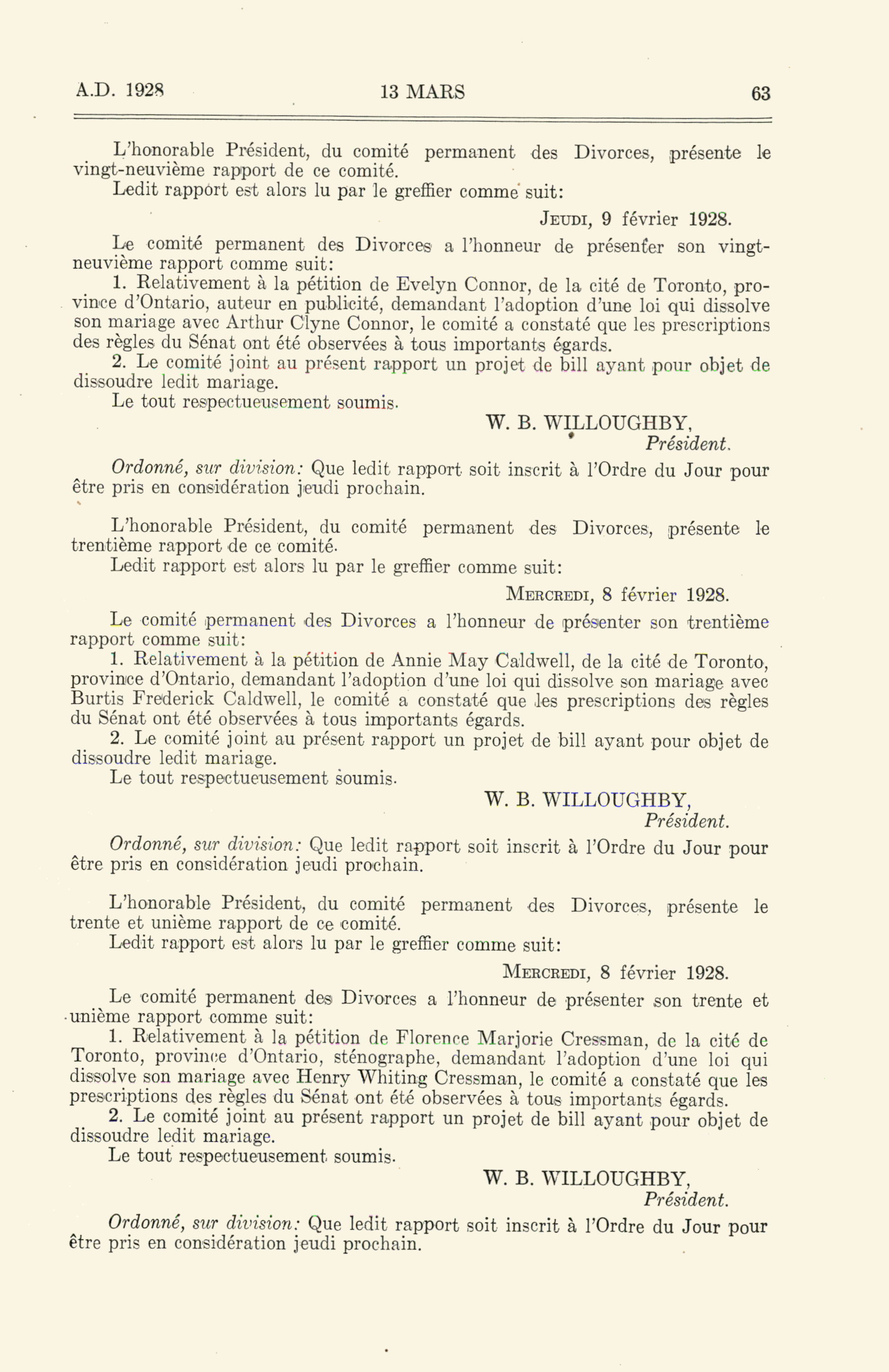 A.D. 1928 13 MARS 63

L'honorable Président, du comité permanent des Divorces, présente le vingt-neuvième rapport de ce comité.

Ledit rapport est alors lu par le greffier comme suit:

JEUDI, 9 février 1928.

Le comité permanent des Divorces a l'honneur de présenter son vingt-neuvième rapport comme suit:

1. Relativement à la pétition de Evelyn Connor, de la cité de Toronto, province d'Ontario, auteur en publicité, demandant l'adoption d'une loi qui dissolve son mariage avec Arthur Clyne Connor, le comité a constaté que les prescriptions des règles du Sénat ont été observées à tous importants égards.

2. Le comité joint au présent rapport un projet de bill ayant pour objet de dissoudre ledit mariage.

Le tout respectueusement soumis.

W. B. WILLOUGHBY,
Président.

Ordonné, sur division: Que ledit rapport soit inscrit à l'Ordre du Jour pour être pris en considération jeudi prochain.

L'honorable Président, du comité permanent des Divorces, présente le trentième rapport de ce comité.

Ledit rapport est alors lu par le greffier comme suit:

MERCREDI, 8 février 1928.

Le comité permanent des Divorces a l'honneur de présenter son trentième rapport comme suit:

1. Relativement à la pétition de Annie May Caldwell, de la cité de Toronto, province d'Ontario, demandant l'adoption d'une loi qui dissolve son mariage avec Burtis Frederick Caldwell, le comité a constaté que les prescriptions des règles du Sénat ont été observées à tous importants égards.

2. Le comité joint au présent rapport un projet de bill ayant pour objet de dissoudre ledit mariage.

Le tout respectueusement soumis.

W. B. WILLOUGHBY,
Président.

Ordonné, sur division: Que ledit rapport soit inscrit à l'Ordre du Jour pour être pris en considération jeudi prochain.

L'honorable Président, du comité permanent des Divorces, présente le trente et unième rapport de ce comité.

Ledit rapport est alors lu par le greffier comme suit:

MERCREDI, 8 février 1928.

Le comité permanent des Divorces a l'honneur de présenter son trente et unième rapport comme suit:

1. Relativement à la pétition de Florence Marjorie Cressman, de la cité de Toronto, province d'Ontario, sténographe, demandant l'adoption d'une loi qui dissolve son mariage avec Henry Whiting Cressman, le comité a constaté que les prescriptions des règles du Sénat ont été observées à tous importants égards.

2. Le comité joint au présent rapport un projet de bill ayant pour objet de dissoudre ledit mariage.

Le tout respectueusement soumis.

W. B. WILLOUGHBY,
Président.

Ordonné, sur division: Que ledit rapport soit inscrit à l'Ordre du Jour pour être pris en considération jeudi prochain.